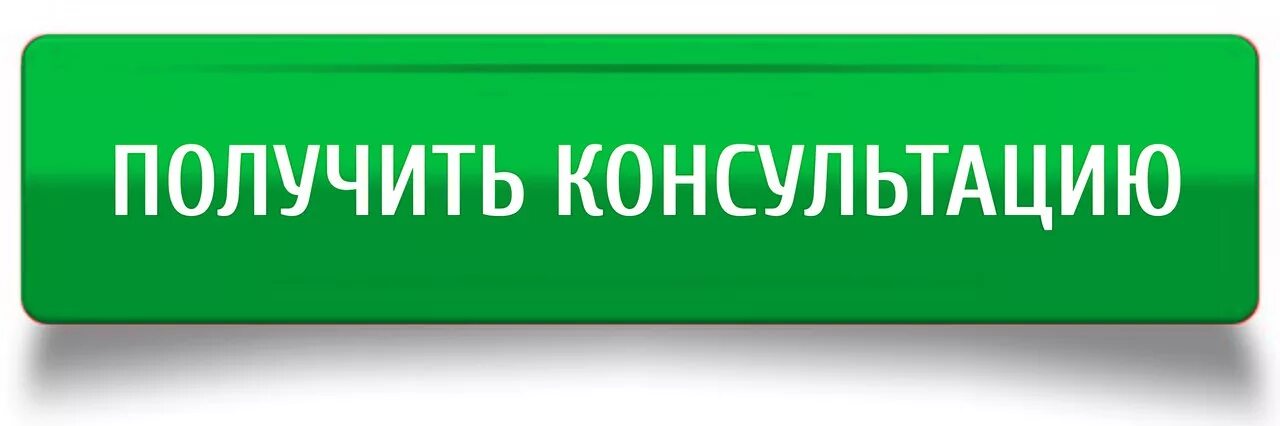 ПОЛУЧИТЬ КОНСУЛЬТАЦИЮ